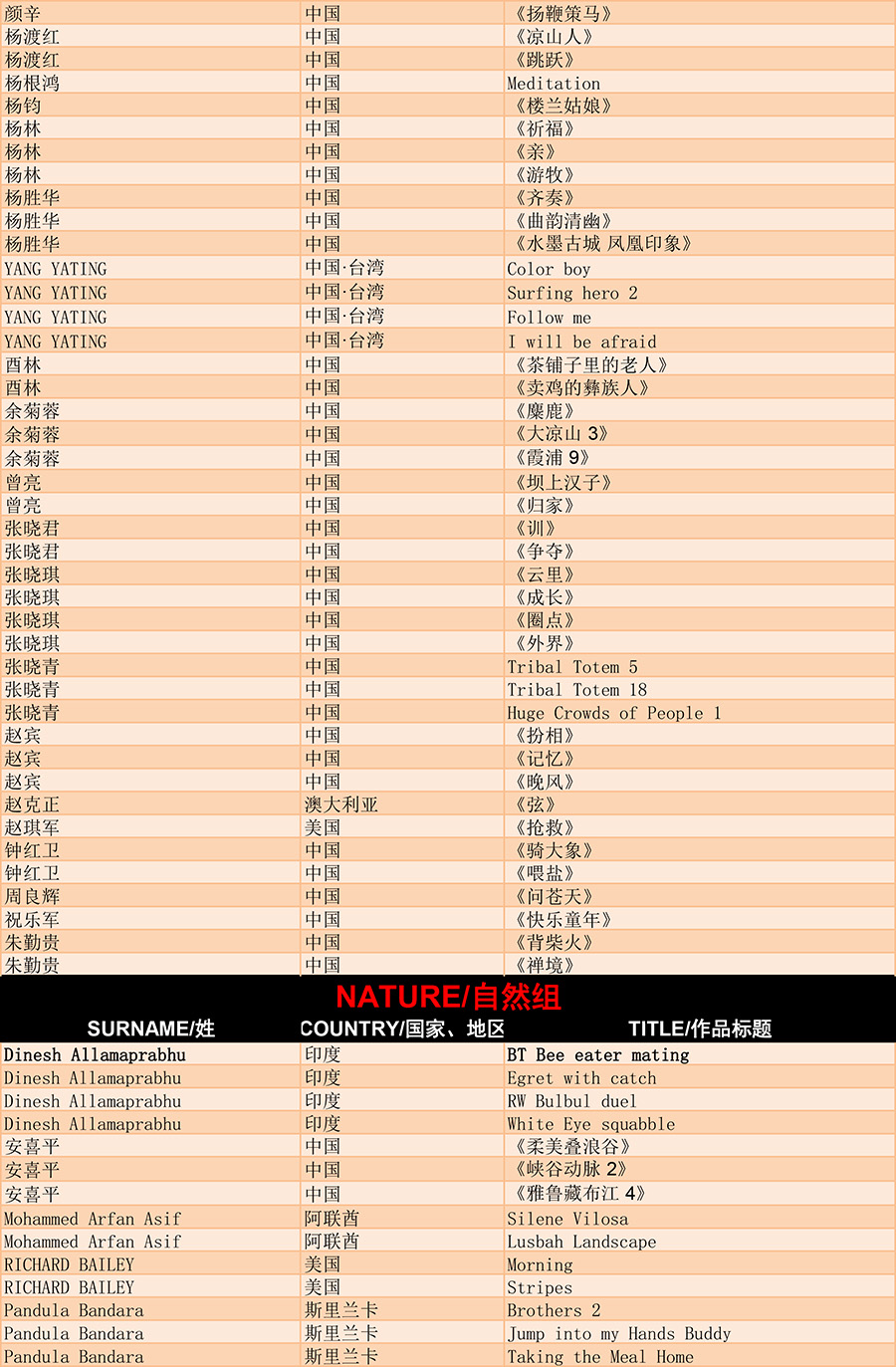 | 颜辛 | 中国 | 《扬鞭策马》 |
|---|---|---|
| 杨渡红 | 中国 | 《凉山人》 |
| 杨渡红 | 中国 | 《跳跃》 |
| 杨根鸿 | 中国 | Meditation |
| 杨钧 | 中国 | 《楼兰姑娘》 |
| 杨林 | 中国 | 《祈福》 |
| 杨林 | 中国 | 《亲》 |
| 杨林 | 中国 | 《游牧》 |
| 杨胜华 | 中国 | 《齐奏》 |
| 杨胜华 | 中国 | 《曲韵清幽》 |
| 杨胜华 | 中国 | 《水墨古城 凤凰印象》 |
| YANG YATING | 中国·台湾 | Color boy |
| YANG YATING | 中国·台湾 | Surfing hero 2 |
| YANG YATING | 中国·台湾 | Follow me |
| YANG YATING | 中国·台湾 | I will be afraid |
| 酉林 | 中国 | 《茶铺子里的老人》 |
| 酉林 | 中国 | 《卖鸡的彝族人》 |
| 余菊蓉 | 中国 | 《麋鹿》 |
| 余菊蓉 | 中国 | 《大凉山 3》 |
| 余菊蓉 | 中国 | 《霞浦 9》 |
| 曾亮 | 中国 | 《坝上汉子》 |
| 曾亮 | 中国 | 《归家》 |
| 张晓君 | 中国 | 《训》 |
| 张晓君 | 中国 | 《争夺》 |
| 张晓琪 | 中国 | 《云里》 |
| 张晓琪 | 中国 | 《成长》 |
| 张晓琪 | 中国 | 《圈点》 |
| 张晓琪 | 中国 | 《外界》 |
| 张晓青 | 中国 | Tribal Totem 5 |
| 张晓青 | 中国 | Tribal Totem 18 |
| 张晓青 | 中国 | Huge Crowds of People 1 |
| 赵宾 | 中国 | 《扮相》 |
| 赵宾 | 中国 | 《记忆》 |
| 赵宾 | 中国 | 《晚风》 |
| 赵克正 | 澳大利亚 | 《弦》 |
| 赵琪军 | 美国 | 《抢救》 |
| 钟红卫 | 中国 | 《骑大象》 |
| 钟红卫 | 中国 | 《喂盐》 |
| 周良辉 | 中国 | 《问苍天》 |
| 祝乐军 | 中国 | 《快乐童年》 |
| 朱勤贵 | 中国 | 《背柴火》 |
| 朱勤贵 | 中国 | 《禅境》 |

NATURE/自然组

| SURNAME/姓 | COUNTRY/国家、地区 | TITLE/作品标题 |
|---|---|---|
| Dinesh Allamaprabhu | 印度 | BT Bee eater mating |
| Dinesh Allamaprabhu | 印度 | Egret with catch |
| Dinesh Allamaprabhu | 印度 | RW Bulbul duel |
| Dinesh Allamaprabhu | 印度 | White Eye squabble |
| 安喜平 | 中国 | 《柔美叠浪谷》 |
| 安喜平 | 中国 | 《峡谷动脉 2》 |
| 安喜平 | 中国 | 《雅鲁藏布江 4》 |
| Mohammed Arfan Asif | 阿联酋 | Silene Vilosa |
| Mohammed Arfan Asif | 阿联酋 | Lusbah Landscape |
| RICHARD BAILEY | 美国 | Morning |
| RICHARD BAILEY | 美国 | Stripes |
| Pandula Bandara | 斯里兰卡 | Brothers 2 |
| Pandula Bandara | 斯里兰卡 | Jump into my Hands Buddy |
| Pandula Bandara | 斯里兰卡 | Taking the Meal Home |